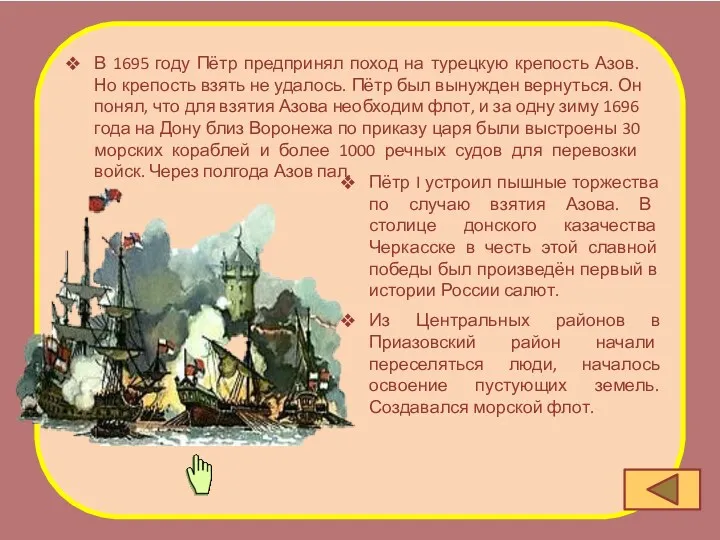 ❖ В 1695 году Пётр предпринял поход на турецкую крепость Азов. Но крепость взять не удалось. Пётр был вынужден вернуться. Он понял, что для взятия Азова необходим флот, и за одну зиму 1696 года на Дону близ Воронежа по приказу царя были выстроены 30 морских кораблей и более 1000 речных судов для перевозки войск. Через полгода Азов пал.

❖ Пётр I устроил пышные торжества по случаю взятия Азова. В столице донского казачества Черкасске в честь этой славной победы был произведён первый в истории России салют.

❖ Из Центральных районов в Приазовский район начали переселяться люди, началось освоение пустующих земель. Создавался морской флот.